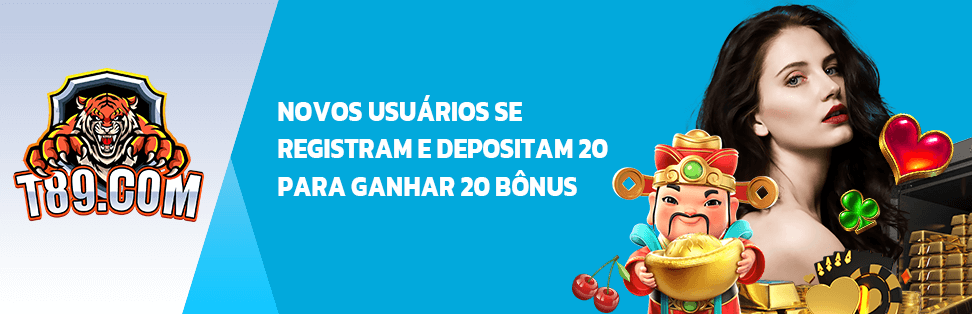 T89.COM

NOVOS USUÁRIOS SE REGISTRAM E DEPOSITAM 20 PARA GANHAR 20 BÔNUS